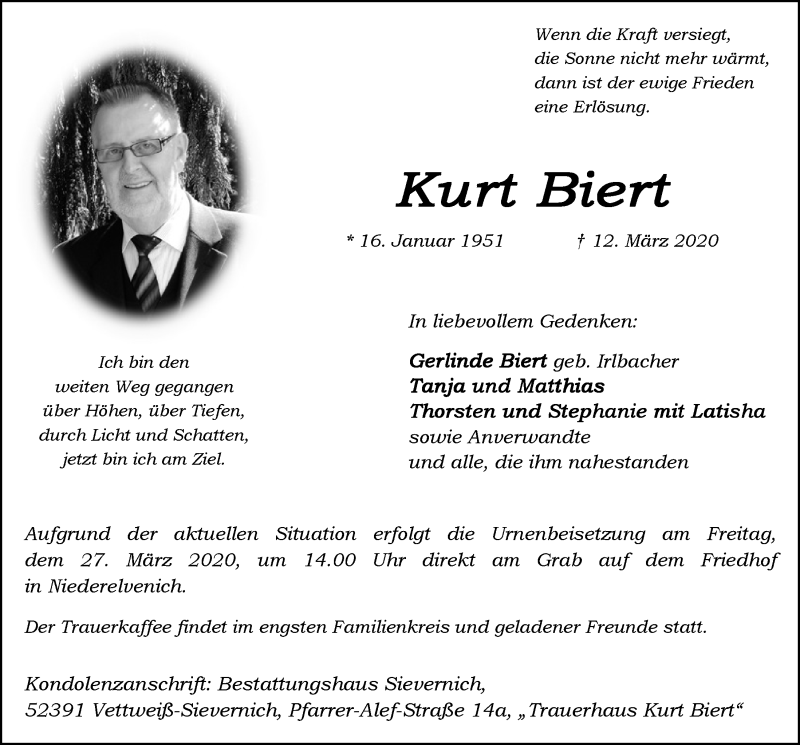 Wenn die Kraft versiegt,
die Sonne nicht mehr wärmt,
dann ist der ewige Frieden
eine Erlösung.

Kurt Biert

* 16. Januar 1951 † 12. März 2020

Ich bin den
weiten Weg gegangen
über Höhen, über Tiefen,
durch Licht und Schatten,
jetzt bin ich am Ziel.

In liebevollem Gedenken:

Gerlinde Biert geb. Irlbacher
Tanja und Matthias
Thorsten und Stephanie mit Latisha
sowie Anverwandte
und alle, die ihm nahestanden

Aufgrund der aktuellen Situation erfolgt die Urnenbeisetzung am Freitag, dem 27. März 2020, um 14.00 Uhr direkt am Grab auf dem Friedhof in Niederelvenich.

Der Trauerkaffee findet im engsten Familienkreis und geladener Freunde statt.

Kondolenzanschrift: Bestattungshaus Sievernich,
52391 Vettweiß-Sievernich, Pfarrer-Alef-Straße 14a, „Trauerhaus Kurt Biert“